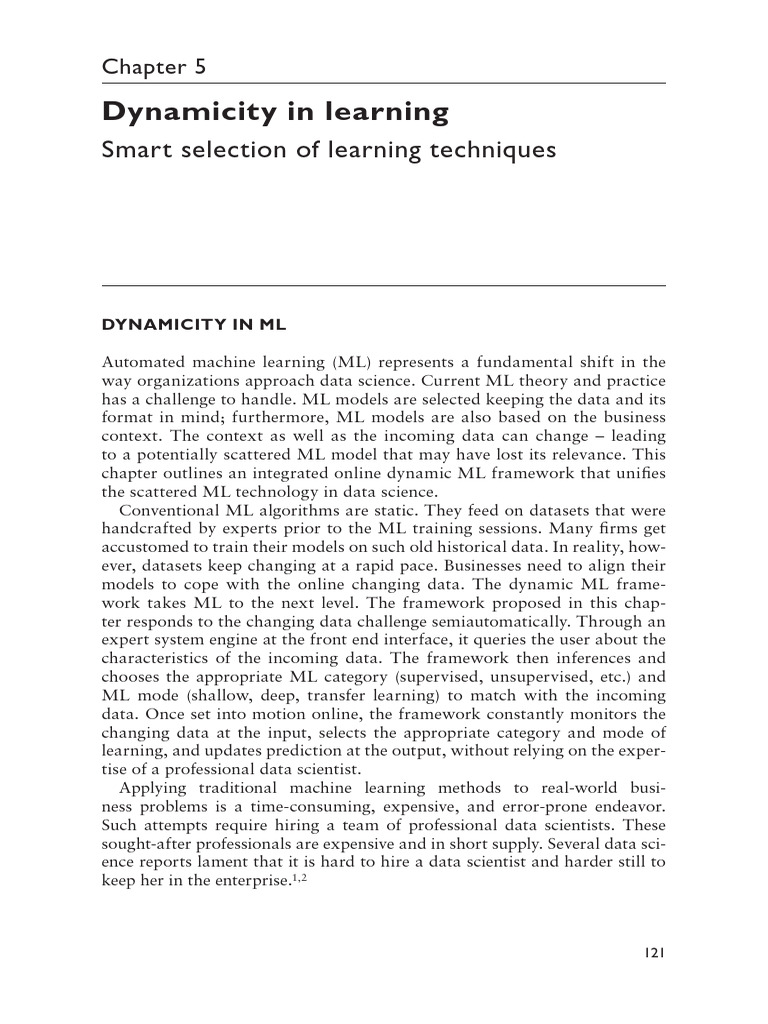 Chapter 5

Dynamicity in learning

Smart selection of learning techniques

DYNAMICITY IN ML

Automated machine learning (ML) represents a fundamental shift in the way organizations approach data science. Current ML theory and practice has a challenge to handle. ML models are selected keeping the data and its format in mind; furthermore, ML models are also based on the business context. The context as well as the incoming data can change – leading to a potentially scattered ML model that may have lost its relevance. This chapter outlines an integrated online dynamic ML framework that unifies the scattered ML technology in data science.

Conventional ML algorithms are static. They feed on datasets that were handcrafted by experts prior to the ML training sessions. Many firms get accustomed to train their models on such old historical data. In reality, however, datasets keep changing at a rapid pace. Businesses need to align their models to cope with the online changing data. The dynamic ML framework takes ML to the next level. The framework proposed in this chapter responds to the changing data challenge semiautomatically. Through an expert system engine at the front end interface, it queries the user about the characteristics of the incoming data. The framework then inferences and chooses the appropriate ML category (supervised, unsupervised, etc.) and ML mode (shallow, deep, transfer learning) to match with the incoming data. Once set into motion online, the framework constantly monitors the changing data at the input, selects the appropriate category and mode of learning, and updates prediction at the output, without relying on the expertise of a professional data scientist.

Applying traditional machine learning methods to real-world business problems is a time-consuming, expensive, and error-prone endeavor. Such attempts require hiring a team of professional data scientists. These sought-after professionals are expensive and in short supply. Several data science reports lament that it is hard to hire a data scientist and harder still to keep her in the enterprise.$^{1,2}$

121